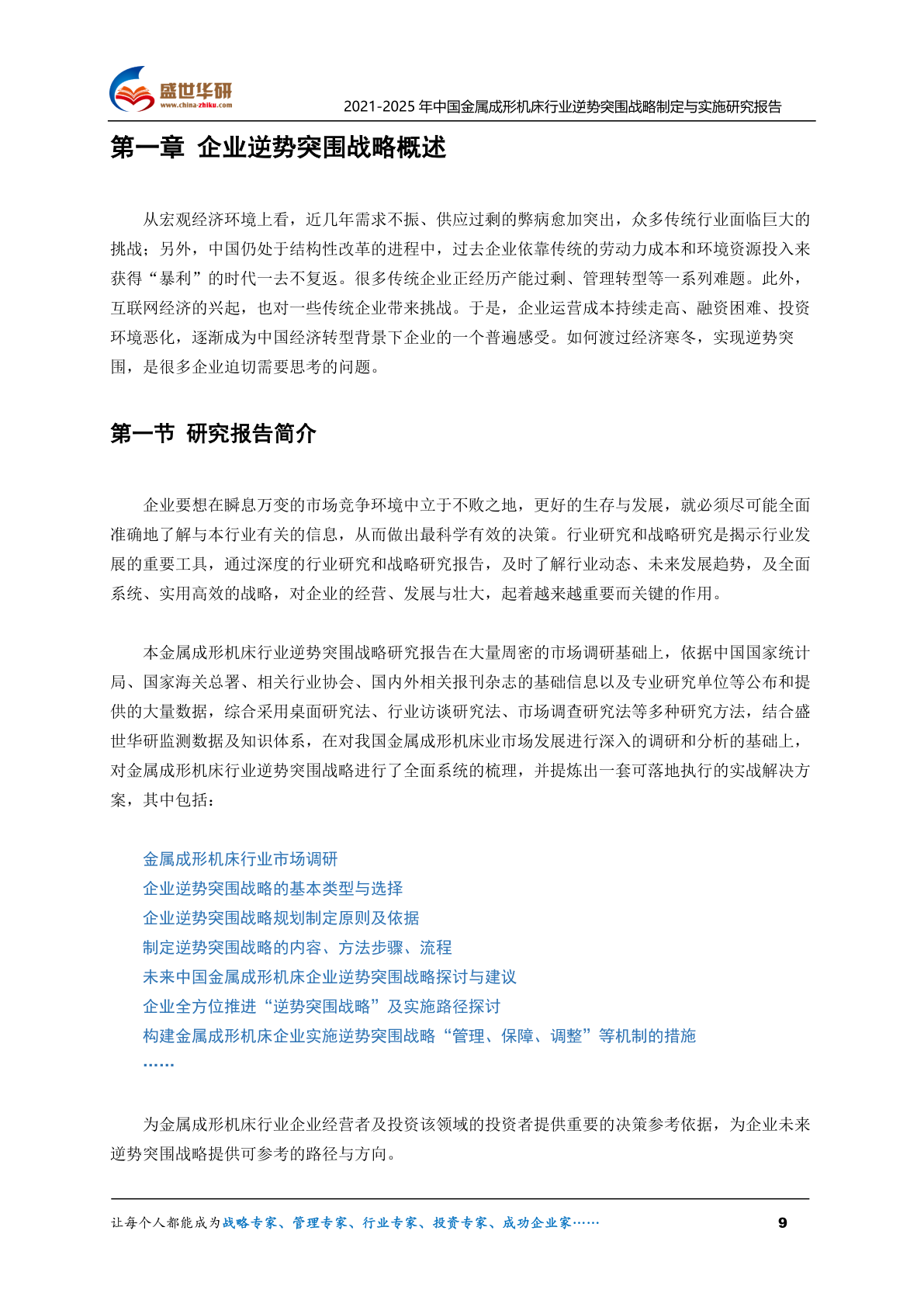 盛世华研
www.china-zhiku.com

2021-2025 年中国金属成形机床行业逆势突围战略制定与实施研究报告

第一章 企业逆势突围战略概述

从宏观经济环境上看，近几年需求不振、供应过剩的弊病愈加突出，众多传统行业面临巨大的挑战；另外，中国仍处于结构性改革的进程中，过去企业依靠传统的劳动力成本和环境资源投入来获得“暴利”的时代一去不复返。很多传统企业正经历产能过剩、管理转型等一系列难题。此外，互联网经济的兴起，也对一些传统企业带来挑战。于是，企业运营成本持续走高、融资困难、投资环境恶化，逐渐成为中国经济转型背景下企业的一个普遍感受。如何渡过经济寒冬，实现逆势突围，是很多企业迫切需要思考的问题。

第一节 研究报告简介

企业要想在瞬息万变的市场竞争环境中立于不败之地，更好的生存与发展，就必须尽可能全面准确地了解与本行业有关的信息，从而做出最科学有效的决策。行业研究和战略研究是揭示行业发展的重要工具，通过深度的行业研究和战略研究报告，及时了解行业动态、未来发展趋势，及全面系统、实用高效的战略，对企业的经营、发展与壮大，起着越来越重要而关键的作用。

本金属成形机床行业逆势突围战略研究报告在大量周密的市场调研基础上，依据中国国家统计局、国家海关总署、相关行业协会、国内外相关报刊杂志的基础信息以及专业研究单位等公布和提供的大量数据，综合采用桌面研究法、行业访谈研究法、市场调查研究法等多种研究方法，结合盛世华研监测数据及知识体系，在对我国金属成形机床业市场发展进行深入的调研和分析的基础上，对金属成形机床行业逆势突围战略进行了全面系统的梳理，并提炼出一套可落地执行的实战解决方案，其中包括：

金属成形机床行业市场调研
企业逆势突围战略的基本类型与选择
企业逆势突围战略规划制定原则及依据
制定逆势突围战略的内容、方法步骤、流程
未来中国金属成形机床企业逆势突围战略探讨与建议
企业全方位推进“逆势突围战略”及实施路径探讨
构建金属成形机床企业实施逆势突围战略“管理、保障、调整”等机制的措施
……

为金属成形机床行业企业经营者及投资该领域的投资者提供重要的决策参考依据，为企业未来逆势突围战略提供可参考的路径与方向。

让每个人都能成为战略专家、管理专家、行业专家、投资专家、成功企业家……

9